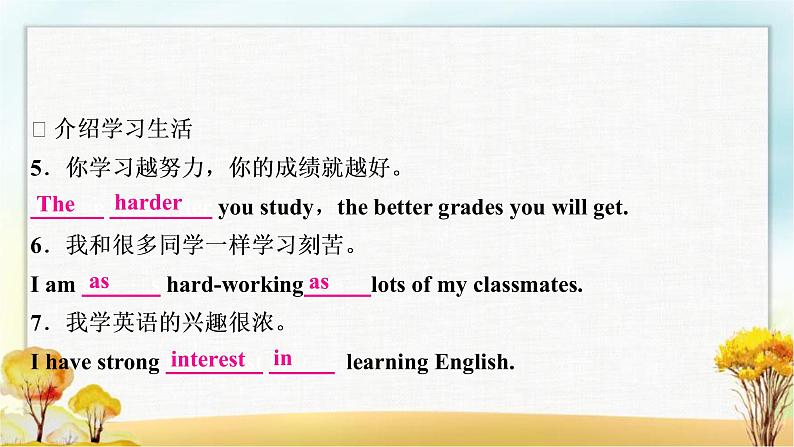 □ 介绍学习生活

5．你学习越努力，你的成绩就越好。

The harder you study，the better grades you will get.

6．我和很多同学一样学习刻苦。

I am as hard-working as lots of my classmates.

7．我学英语的兴趣很浓。

I have strong interest in learning English.